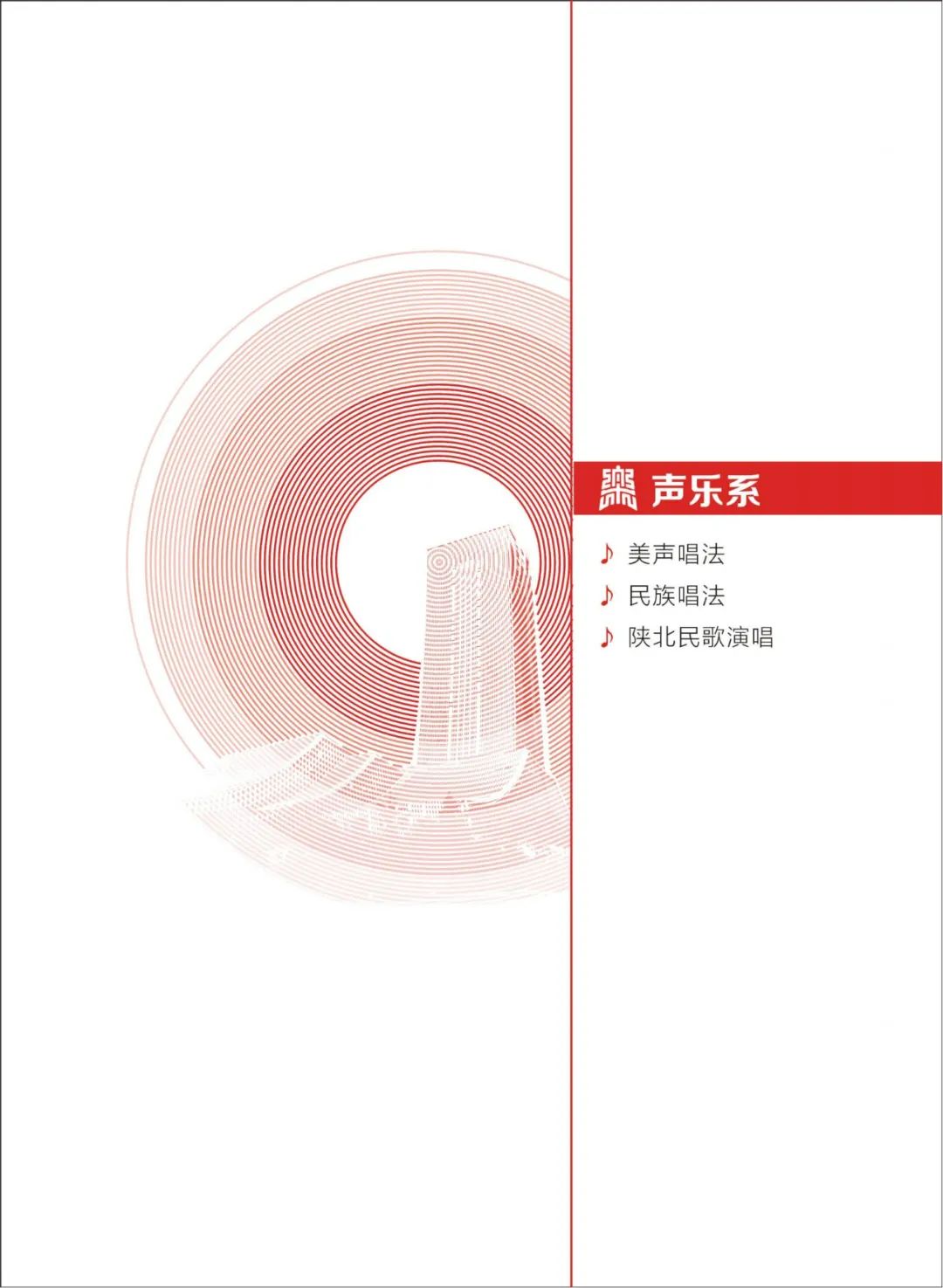 声乐系

♪ 美声唱法

♪ 民族唱法

♪ 陕北民歌演唱